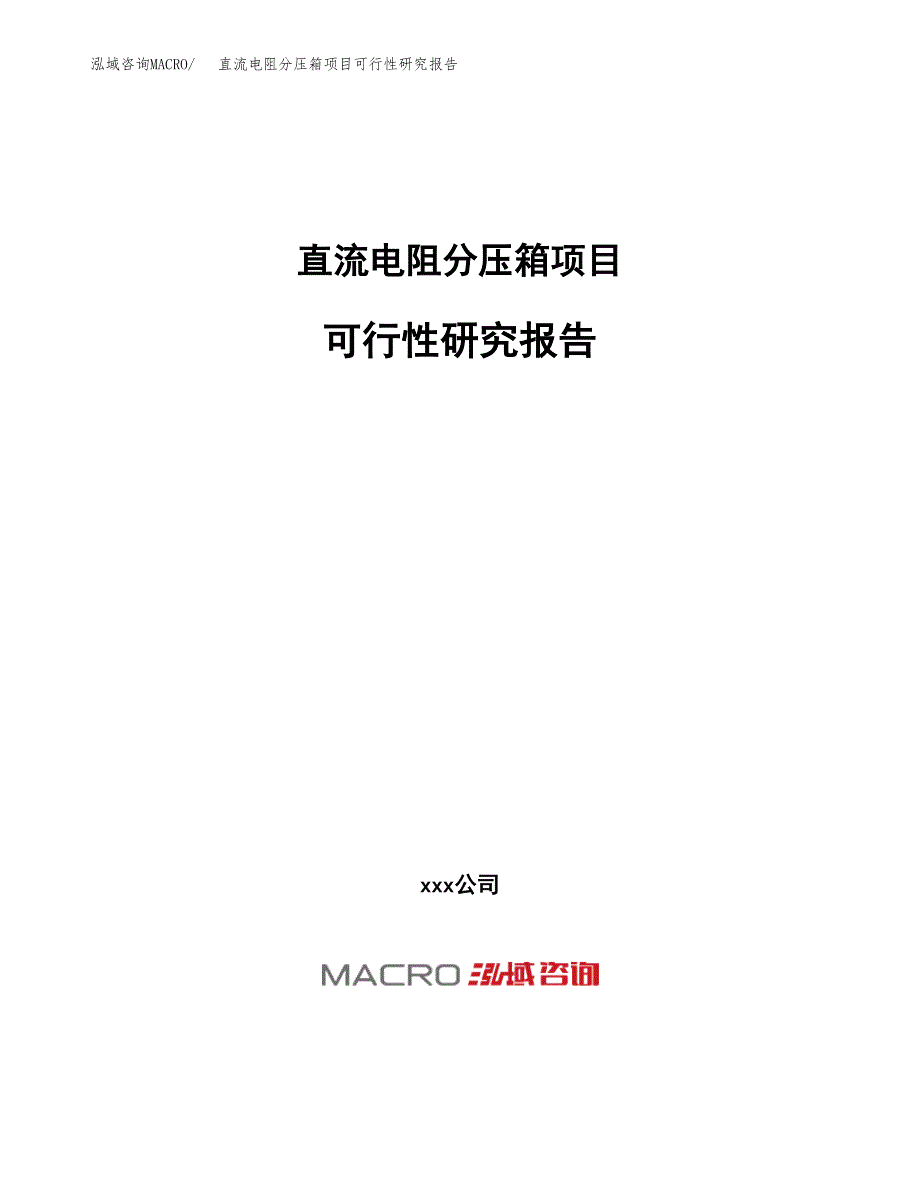 泓域咨询MACRO/　直流电阻分压箱项目可行性研究报告

直流电阻分压箱项目

可行性研究报告

xxx公司

MACRO 泓域咨询